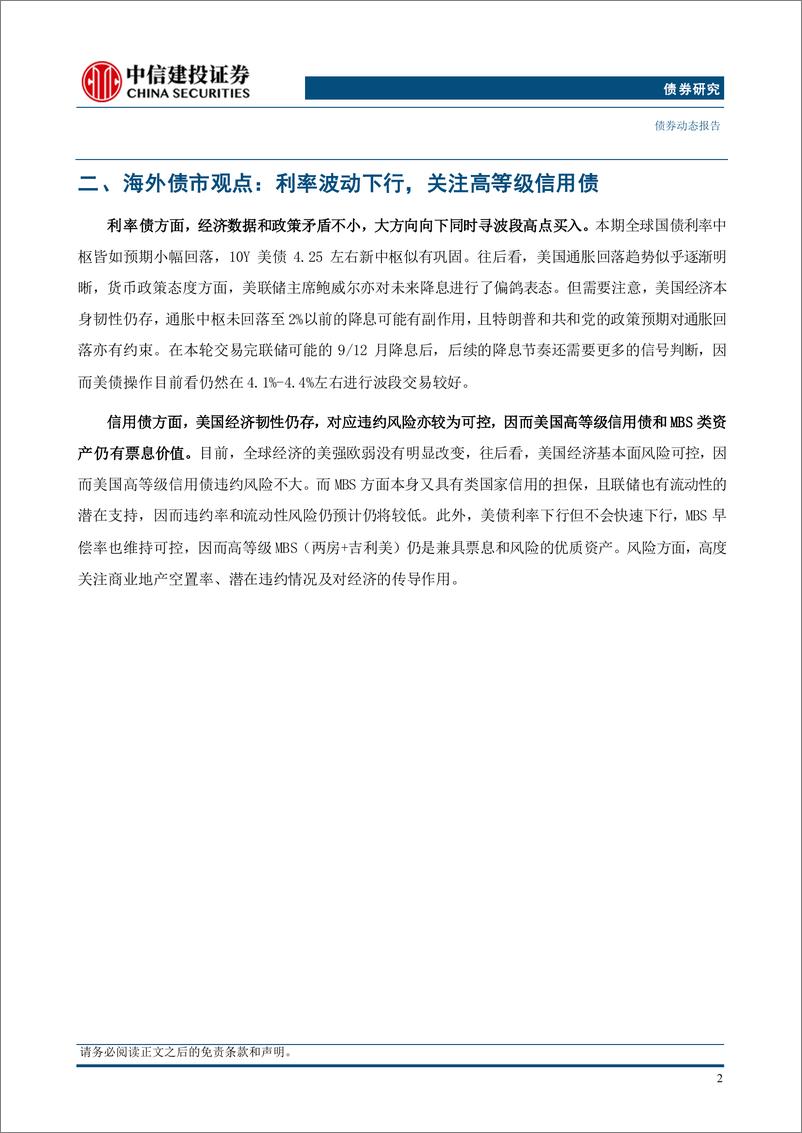 中信建投证券
CHINA SECURITIES

债券研究

债券动态报告

二、海外债市观点：利率波动下行，关注高等级信用债

利率债方面，经济数据和政策矛盾不小，大方向向下同时寻波段高点买入。本期全球国债利率中枢皆如预期小幅回落，10Y 美债 4.25 左右新中枢似有巩固。往后看，美国通胀回落趋势似乎逐渐明晰，货币政策态度方面，美联储主席鲍威尔亦对未来降息进行了偏鸽表态。但需要注意，美国经济本身韧性仍存，通胀中枢未回落至 2%以前的降息可能有副作用，且特朗普和共和党的政策预期对通胀回落亦有约束。在本轮交易完联储可能的 9/12 月降息后，后续的降息节奏还需要更多的信号判断，因而美债操作目前看仍然在 4.1%-4.4%左右进行波段交易较好。

信用债方面，美国经济韧性仍存，对应违约风险亦较为可控，因而美国高等级信用债和 MBS 类资产仍有票息价值。目前，全球经济的美强欧弱没有明显改变，往后看，美国经济基本面风险可控，因而美国高等级信用债违约风险不大。而 MBS 方面本身又具有类国家信用的担保，且联储也有流动性的潜在支持，因而违约率和流动性风险仍预计仍将较低。此外，美债利率下行但不会快速下行，MBS 早偿率也维持可控，因而高等级 MBS（两房+吉利美）仍是兼具票息和风险的优质资产。风险方面，高度关注商业地产空置率、潜在违约情况及对经济的传导作用。

请务必阅读正文之后的免责条款和声明。

2